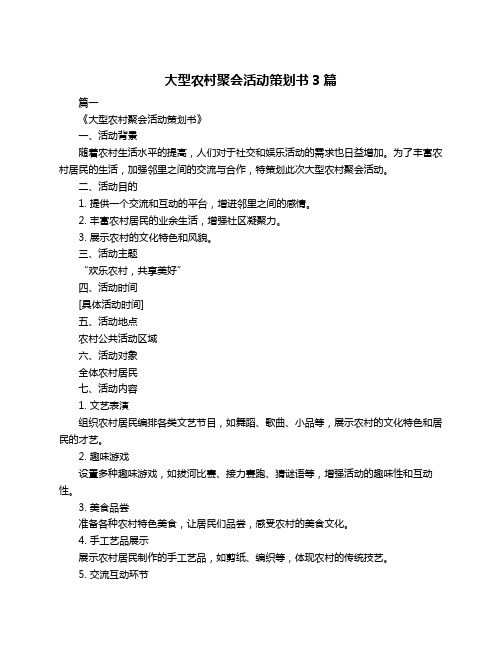 大型农村聚会活动策划书 3 篇

篇一

《大型农村聚会活动策划书》

一、活动背景

随着农村生活水平的提高，人们对于社交和娱乐活动的需求也日益增加。为了丰富农村居民的生活，加强邻里之间的交流与合作，特策划此次大型农村聚会活动。

二、活动目的

1. 提供一个交流和互动的平台，增进邻里之间的感情。

2. 丰富农村居民的业余生活，增强社区凝聚力。

3. 展示农村的文化特色和风貌。

三、活动主题

“欢乐农村，共享美好”

四、活动时间

[具体活动时间]

五、活动地点

农村公共活动区域

六、活动对象

全体农村居民

七、活动内容

1. 文艺表演

组织农村居民编排各类文艺节目，如舞蹈、歌曲、小品等，展示农村的文化特色和居民的才艺。

2. 趣味游戏

设置多种趣味游戏，如拔河比赛、接力赛跑、猜谜语等，增强活动的趣味性和互动性。

3. 美食品尝

准备各种农村特色美食，让居民们品尝，感受农村的美食文化。

4. 手工艺品展示

展示农村居民制作的手工艺品，如剪纸、编织等，体现农村的传统技艺。

5. 交流互动环节